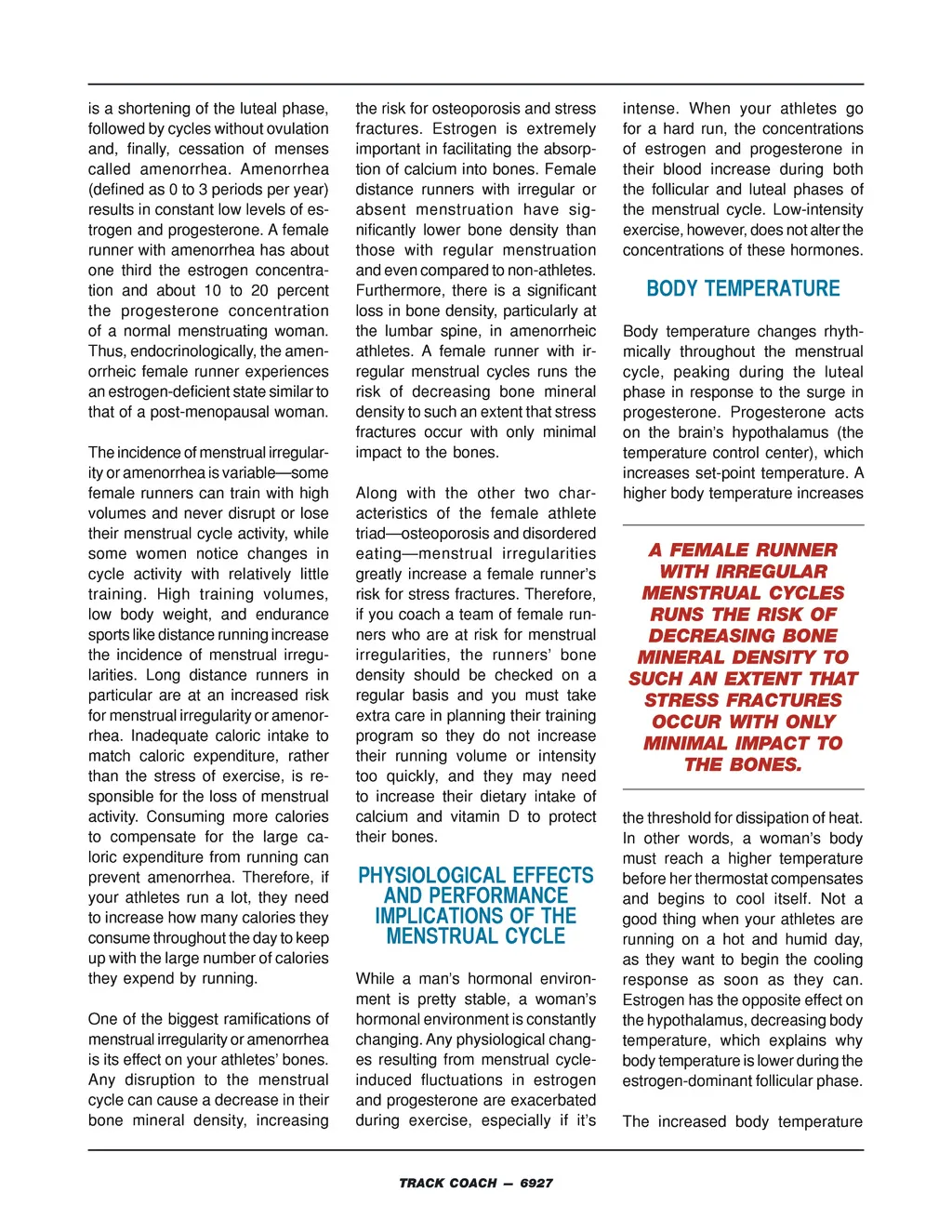 is a shortening of the luteal phase, followed by cycles without ovulation and, finally, cessation of menses called amenorrhea. Amenorrhea (defined as 0 to 3 periods per year) results in constant low levels of estrogen and progesterone. A female runner with amenorrhea has about one third the estrogen concentration and about 10 to 20 percent the progesterone concentration of a normal menstruating woman. Thus, endocrinologically, the amenorrheic female runner experiences an estrogen-deficient state similar to that of a post-menopausal woman.

The incidence of menstrual irregularity or amenorrhea is variable—some female runners can train with high volumes and never disrupt or lose their menstrual cycle activity, while some women notice changes in cycle activity with relatively little training. High training volumes, low body weight, and endurance sports like distance running increase the incidence of menstrual irregularities. Long distance runners in particular are at an increased risk for menstrual irregularity or amenorrhea. Inadequate caloric intake to match caloric expenditure, rather than the stress of exercise, is responsible for the loss of menstrual activity. Consuming more calories to compensate for the large caloric expenditure from running can prevent amenorrhea. Therefore, if your athletes run a lot, they need to increase how many calories they consume throughout the day to keep up with the large number of calories they expend by running.

One of the biggest ramifications of menstrual irregularity or amenorrhea is its effect on your athletes' bones. Any disruption to the menstrual cycle can cause a decrease in their bone mineral density, increasing the risk for osteoporosis and stress fractures. Estrogen is extremely important in facilitating the absorption of calcium into bones. Female distance runners with irregular or absent menstruation have significantly lower bone density than those with regular menstruation and even compared to non-athletes. Furthermore, there is a significant loss in bone density, particularly at the lumbar spine, in amenorrheic athletes. A female runner with irregular menstrual cycles runs the risk of decreasing bone mineral density to such an extent that stress fractures occur with only minimal impact to the bones.

Along with the other two characteristics of the female athlete triad—osteoporosis and disordered eating—menstrual irregularities greatly increase a female runner's risk for stress fractures. Therefore, if you coach a team of female runners who are at risk for menstrual irregularities, the runners' bone density should be checked on a regular basis and you must take extra care in planning their training program so they do not increase their running volume or intensity too quickly, and they may need to increase their dietary intake of calcium and vitamin D to protect their bones.

PHYSIOLOGICAL EFFECTS AND PERFORMANCE IMPLICATIONS OF THE MENSTRUAL CYCLE

While a man's hormonal environment is pretty stable, a woman's hormonal environment is constantly changing. Any physiological changes resulting from menstrual cycle-induced fluctuations in estrogen and progesterone are exacerbated during exercise, especially if it's intense. When your athletes go for a hard run, the concentrations of estrogen and progesterone in their blood increase during both the follicular and luteal phases of the menstrual cycle. Low-intensity exercise, however, does not alter the concentrations of these hormones.

BODY TEMPERATURE

Body temperature changes rhythmically throughout the menstrual cycle, peaking during the luteal phase in response to the surge in progesterone. Progesterone acts on the brain's hypothalamus (the temperature control center), which increases set-point temperature. A higher body temperature increases

A FEMALE RUNNER WITH IRREGULAR MENSTRUAL CYCLES RUNS THE RISK OF DECREASING BONE MINERAL DENSITY TO SUCH AN EXTENT THAT STRESS FRACTURES OCCUR WITH ONLY MINIMAL IMPACT TO THE BONES.

the threshold for dissipation of heat. In other words, a woman's body must reach a higher temperature before her thermostat compensates and begins to cool itself. Not a good thing when your athletes are running on a hot and humid day, as they want to begin the cooling response as soon as they can. Estrogen has the opposite effect on the hypothalamus, decreasing body temperature, which explains why body temperature is lower during the estrogen-dominant follicular phase.

The increased body temperature

TRACK COACH — 6927